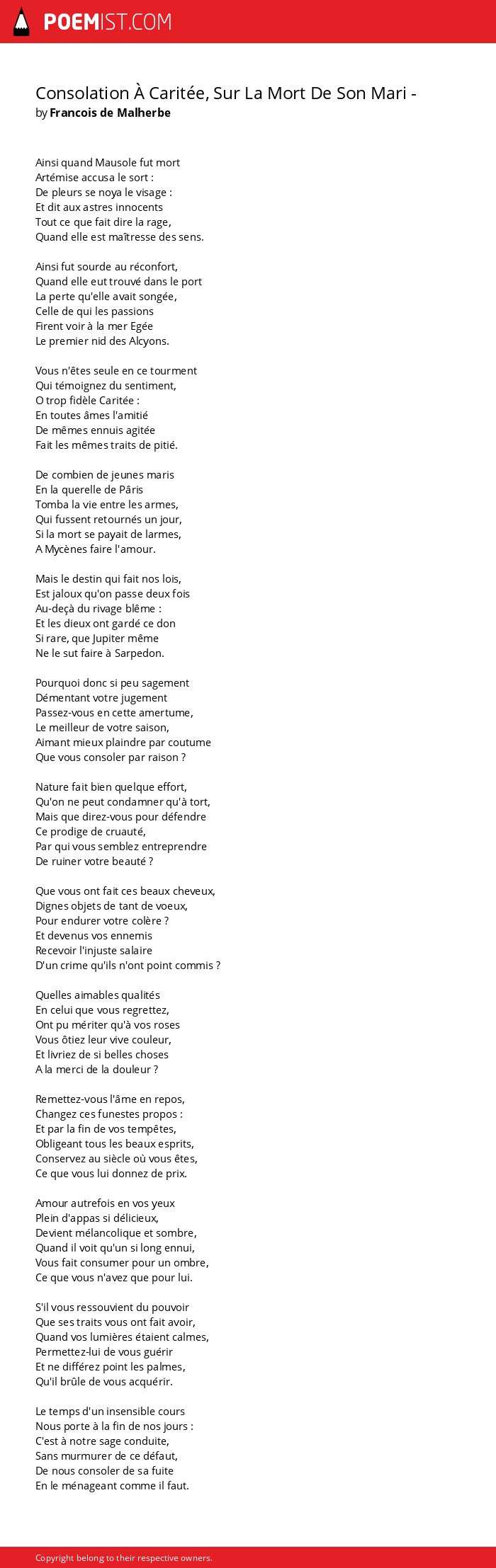 POEMIST.COM

Consolation À Caritée, Sur La Mort De Son Mari -
by Francois de Malherbe

Ainsi quand Mausole fut mort
Artémise accusa le sort :
De pleurs se noya le visage :
Et dit aux astres innocents
Tout ce que fait dire la rage,
Quand elle est maîtresse des sens.

Ainsi fut sourde au réconfort,
Quand elle eut trouvé dans le port
La perte qu'elle avait songée,
Celle de qui les passions
Firent voir à la mer Egée
Le premier nid des Alcyons.

Vous n'êtes seule en ce tourment
Qui témoignez du sentiment,
O trop fidèle Caritée :
En toutes âmes l'amitié
De mêmes ennuis agitée
Fait les mêmes traits de pitié.

De combien de jeunes maris
En la querelle de Pâris
Tomba la vie entre les armes,
Qui fussent retournés un jour,
Si la mort se payait de larmes,
A Mycènes faire l'amour.

Mais le destin qui fait nos lois,
Est jaloux qu'on passe deux fois
Au-deçà du rivage blême :
Et les dieux ont gardé ce don
Si rare, que Jupiter même
Ne le sut faire à Sarpedon.

Pourquoi donc si peu sagement
Démentant votre jugement
Passez-vous en cette amertume,
Le meilleur de votre saison,
Aimant mieux plaindre par coutume
Que vous consoler par raison ?

Nature fait bien quelque effort,
Qu'on ne peut condamner qu'à tort,
Mais que direz-vous pour défendre
Ce prodige de cruauté,
Par qui vous semblez entreprendre
De ruiner votre beauté ?

Que vous ont fait ces beaux cheveux,
Dignes objets de tant de voeux,
Pour endurer votre colère ?
Et devenus vos ennemis
Recevoir l'injuste salaire
D'un crime qu'ils n'ont point commis ?

Quelles aimables qualités
En celui que vous regrettez,
Ont pu mériter qu'à vos roses
Vous ôtiez leur vive couleur,
Et livriez de si belles choses
A la merci de la douleur ?

Remettez-vous l'âme en repos,
Changez ces funestes propos :
Et par la fin de vos tempêtes,
Obligeant tous les beaux esprits,
Conservez au siècle où vous êtes,
Ce que vous lui donnez de prix.

Amour autrefois en vos yeux
Plein d'appas si délicieux,
Devient mélancolique et sombre,
Quand il voit qu'un si long ennui,
Vous fait consumer pour un ombre,
Ce que vous n'avez que pour lui.

S'il vous ressouvient du pouvoir
Que ses traits vous ont fait avoir,
Quand vos lumières étaient calmes,
Permettez-lui de vous guérir
Et ne différez point les palmes,
Qu'il brûle de vous acquérir.

Le temps d'un insensible cours
Nous porte à la fin de nos jours :
C'est à notre sage conduite,
Sans murmurer de ce défaut,
De nous consoler de sa fuite
En le ménageant comme il faut.

Copyright belong to their respective owners.